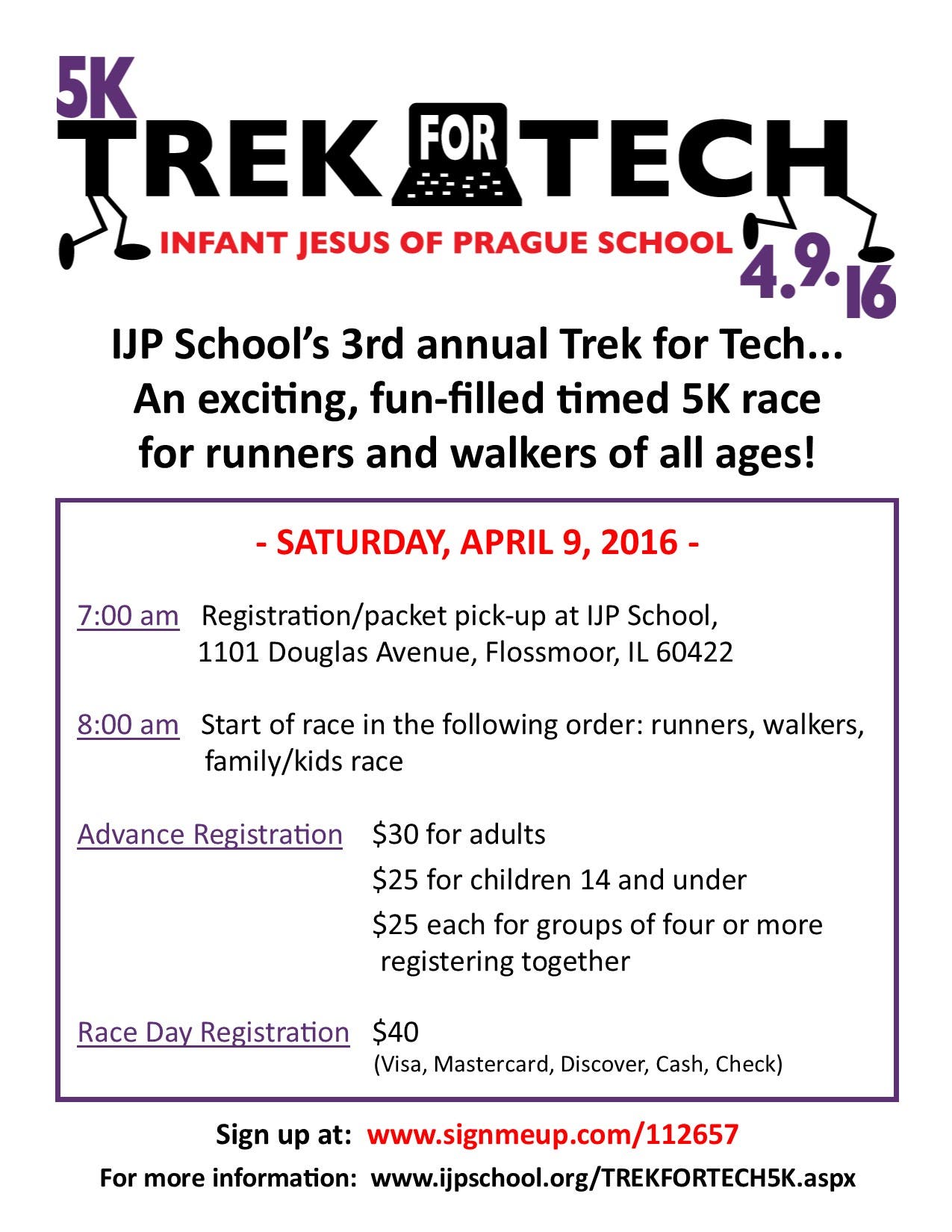 5K
TREK FOR TECH
INFANT JESUS OF PRAGUE SCHOOL
4.9.16

IJP School's 3rd annual Trek for Tech... An exciting, fun-filled timed 5K race for runners and walkers of all ages!

- SATURDAY, APRIL 9, 2016 -

7:00 am Registration/packet pick-up at IJP School, 1101 Douglas Avenue, Flossmoor, IL 60422

8:00 am Start of race in the following order: runners, walkers, family/kids race

Advance Registration $30 for adults
$25 for children 14 and under
$25 each for groups of four or more registering together

Race Day Registration $40
(Visa, Mastercard, Discover, Cash, Check)

Sign up at: www.signmeup.com/112657
For more information: www.ijpschool.org/TREKFORTECH5K.aspx